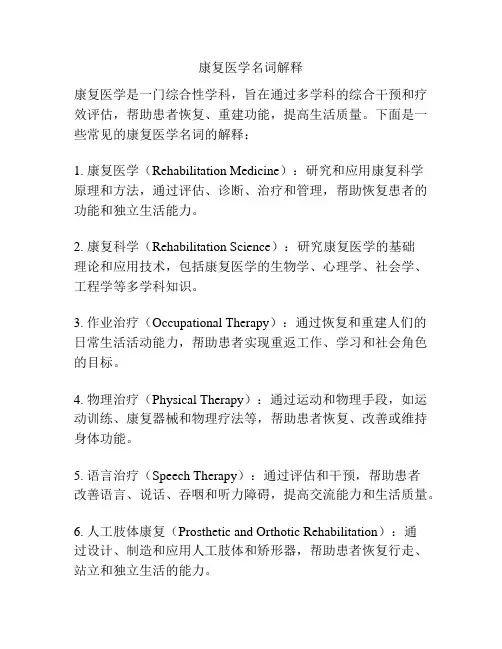 康复医学名词解释

康复医学是一门综合性学科，旨在通过多学科的综合干预和疗效评估，帮助患者恢复、重建功能，提高生活质量。下面是一些常见的康复医学名词的解释：

1. 康复医学（Rehabilitation Medicine）：研究和应用康复科学原理和方法，通过评估、诊断、治疗和管理，帮助恢复患者的功能和独立生活能力。

2. 康复科学（Rehabilitation Science）：研究康复医学的基础理论和应用技术，包括康复医学的生物学、心理学、社会学、工程学等多学科知识。

3. 作业治疗（Occupational Therapy）：通过恢复和重建人们的日常生活活动能力，帮助患者实现重返工作、学习和社会角色的目标。

4. 物理治疗（Physical Therapy）：通过运动和物理手段，如运动训练、康复器械和物理疗法等，帮助患者恢复、改善或维持身体功能。

5. 语言治疗（Speech Therapy）：通过评估和干预，帮助患者改善语言、说话、吞咽和听力障碍，提高交流能力和生活质量。

6. 人工肢体康复（Prosthetic and Orthotic Rehabilitation）：通过设计、制造和应用人工肢体和矫形器，帮助患者恢复行走、站立和独立生活的能力。